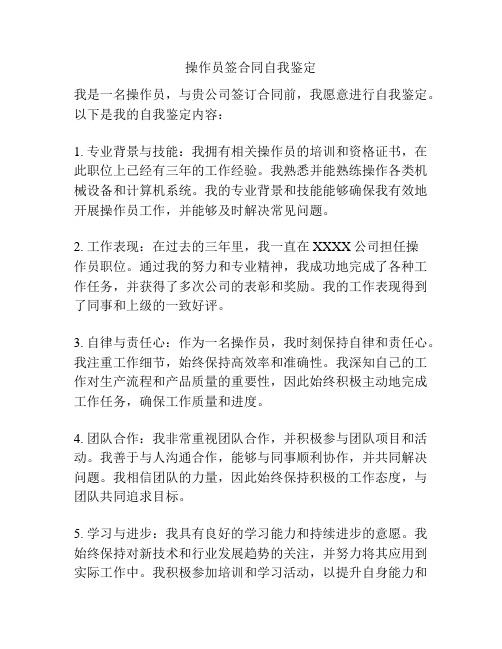 操作员签合同自我鉴定

我是一名操作员，与贵公司签订合同前，我愿意进行自我鉴定。以下是我的自我鉴定内容：

1. 专业背景与技能：我拥有相关操作员的培训和资格证书，在此职位上已经有三年的工作经验。我熟悉并能熟练操作各类机械设备和计算机系统。我的专业背景和技能能够确保我有效地开展操作员工作，并能够及时解决常见问题。

2. 工作表现：在过去的三年里，我一直在 XXXX 公司担任操作员职位。通过我的努力和专业精神，我成功地完成了各种工作任务，并获得了多次公司的表彰和奖励。我的工作表现得到了同事和上级的一致好评。

3. 自律与责任心：作为一名操作员，我时刻保持自律和责任心。我注重工作细节，始终保持高效率和准确性。我深知自己的工作对生产流程和产品质量的重要性，因此始终积极主动地完成工作任务，确保工作质量和进度。

4. 团队合作：我非常重视团队合作，并积极参与团队项目和活动。我善于与人沟通合作，能够与同事顺利协作，并共同解决问题。我相信团队的力量，因此始终保持积极的工作态度，与团队共同追求目标。

5. 学习与进步：我具有良好的学习能力和持续进步的意愿。我始终保持对新技术和行业发展趋势的关注，并努力将其应用到实际工作中。我积极参加培训和学习活动，以提升自身能力和